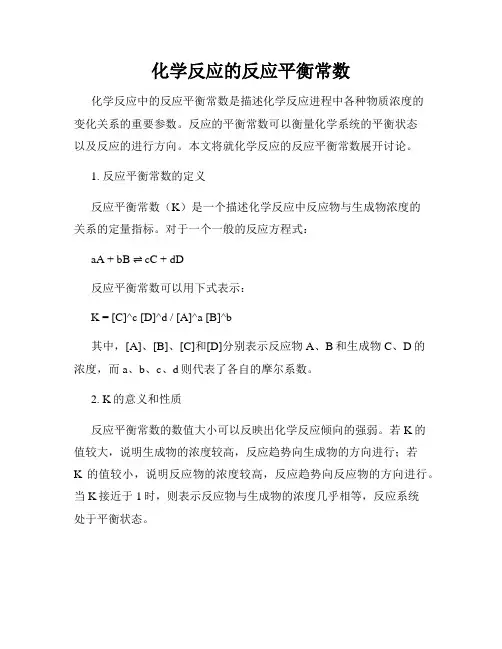 化学反应的反应平衡常数

化学反应中的反应平衡常数是描述化学反应进程中各种物质浓度的变化关系的重要参数。反应的平衡常数可以衡量化学系统的平衡状态以及反应的进行方向。本文将就化学反应的反应平衡常数展开讨论。

1. 反应平衡常数的定义

反应平衡常数（K）是一个描述化学反应中反应物与生成物浓度的关系的定量指标。对于一个一般的反应方程式：

aA + bB ⇌ cC + dD

反应平衡常数可以用下式表示：

K = [C]^c [D]^d / [A]^a [B]^b

其中，[A]、[B]、[C]和[D]分别表示反应物 A、B 和生成物 C、D 的浓度，而 a、b、c、d 则代表了各自的摩尔系数。

2. K 的意义和性质

反应平衡常数的数值大小可以反映出化学反应倾向的强弱。若 K 的值较大，说明生成物的浓度较高，反应趋势向生成物的方向进行；若 K 的值较小，说明反应物的浓度较高，反应趋势向反应物的方向进行。当 K 接近于 1 时，则表示反应物与生成物的浓度几乎相等，反应系统处于平衡状态。